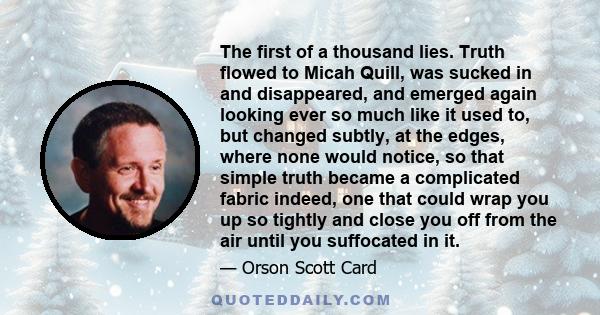 The first of a thousand lies. Truth flowed to Micah Quill, was sucked in and disappeared, and emerged again looking ever so much like it used to, but changed subtly, at the edges, where none would notice, so that simple truth became a complicated fabric indeed, one that could wrap you up so tightly and close you off from the air until you suffocated in it.

— Orson Scott Card

QUOTEDDAILY.COM